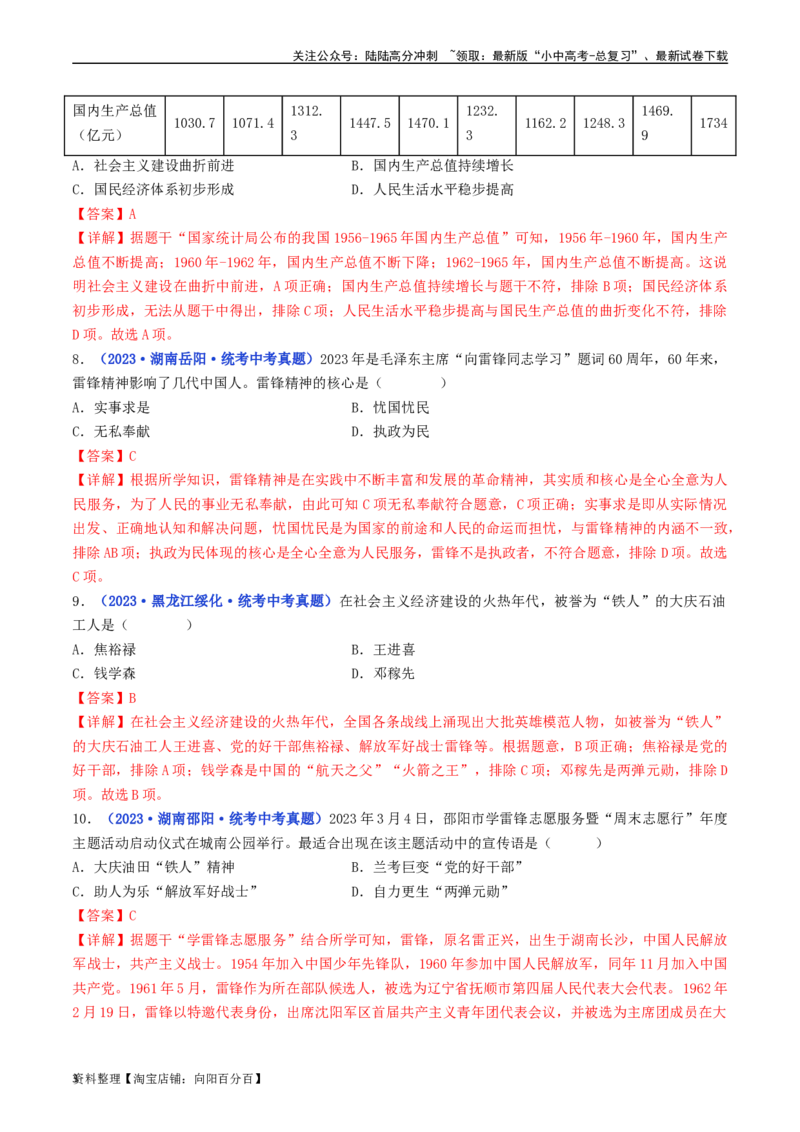 关注公众号：陆陆高分冲刺 ~领取：最新版“小中高考-总复习”、最新试卷下载

| 国内生产总值（亿元） | 1030.7 | 1071.4 | 1312.3 | 1447.5 | 1470.1 | 1232.3 | 1162.2 | 1248.3 | 1469.9 | 1734 |
|---|---|---|---|---|---|---|---|---|---|---|

A．社会主义建设曲折前进　　B．国内生产总值持续增长
C．国民经济体系初步形成　　D．人民生活水平稳步提高

【答案】A

【详解】据题干“国家统计局公布的我国1956-1965年国内生产总值”可知，1956年-1960年，国内生产总值不断提高；1960年-1962年，国内生产总值不断下降；1962-1965年，国内生产总值不断提高。这说明社会主义建设在曲折中前进，A项正确；国内生产总值持续增长与题干不符，排除B项；国民经济体系初步形成，无法从题干中得出，排除C项；人民生活水平稳步提高与国民生产总值的曲折变化不符，排除D项。故选A项。

8．（2023·湖南岳阳·统考中考真题）2023年是毛泽东主席“向雷锋同志学习”题词60周年，60年来，雷锋精神影响了几代中国人。雷锋精神的核心是（　　）
A．实事求是　　B．忧国忧民
C．无私奉献　　D．执政为民

【答案】C

【详解】根据所学知识，雷锋精神是在实践中不断丰富和发展的革命精神，其实质和核心是全心全意为人民服务，为了人民的事业无私奉献，由此可知C项无私奉献符合题意，C项正确；实事求是即从实际情况出发、正确地认知和解决问题，忧国忧民是为国家的前途和人民的命运而担忧，与雷锋精神的内涵不一致，排除AB项；执政为民体现的核心是全心全意为人民服务，雷锋不是执政者，不符合题意，排除D项。故选C项。

9．（2023·黑龙江绥化·统考中考真题）在社会主义经济建设的火热年代，被誉为“铁人”的大庆石油工人是（　　）
A．焦裕禄　　B．王进喜
C．钱学森　　D．邓稼先

【答案】B

【详解】在社会主义经济建设的火热年代，全国各条战线上涌现出大批英雄模范人物，如被誉为“铁人”的大庆石油工人王进喜、党的好干部焦裕禄、解放军好战士雷锋等。根据题意，B项正确；焦裕禄是党的好干部，排除A项；钱学森是中国的“航天之父”“火箭之王”，排除C项；邓稼先是两弹元勋，排除D项。故选B项。

10．（2023·湖南邵阳·统考中考真题）2023年3月4日，邵阳市学雷锋志愿服务暨“周末志愿行”年度主题活动启动仪式在城南公园举行。最适合出现在该主题活动中的宣传语是（　　）
A．大庆油田“铁人”精神　　B．兰考巨变“党的好干部”
C．助人为乐“解放军好战士”　　D．自力更生“两弹元勋”

【答案】C

【详解】据题干“学雷锋志愿服务”结合所学可知，雷锋，原名雷正兴，出生于湖南长沙，中国人民解放军战士，共产主义战士。1954年加入中国少年先锋队，1960年参加中国人民解放军，同年11月加入中国共产党。1961年5月，雷锋作为所在部队候选人，被选为辽宁省抚顺市第四届人民代表大会代表。1962年2月19日，雷锋以特邀代表身份，出席沈阳军区首届共产主义青年团代表会议，并被选为主席团成员在大

资料整理【淘宝店铺：向阳百分百】